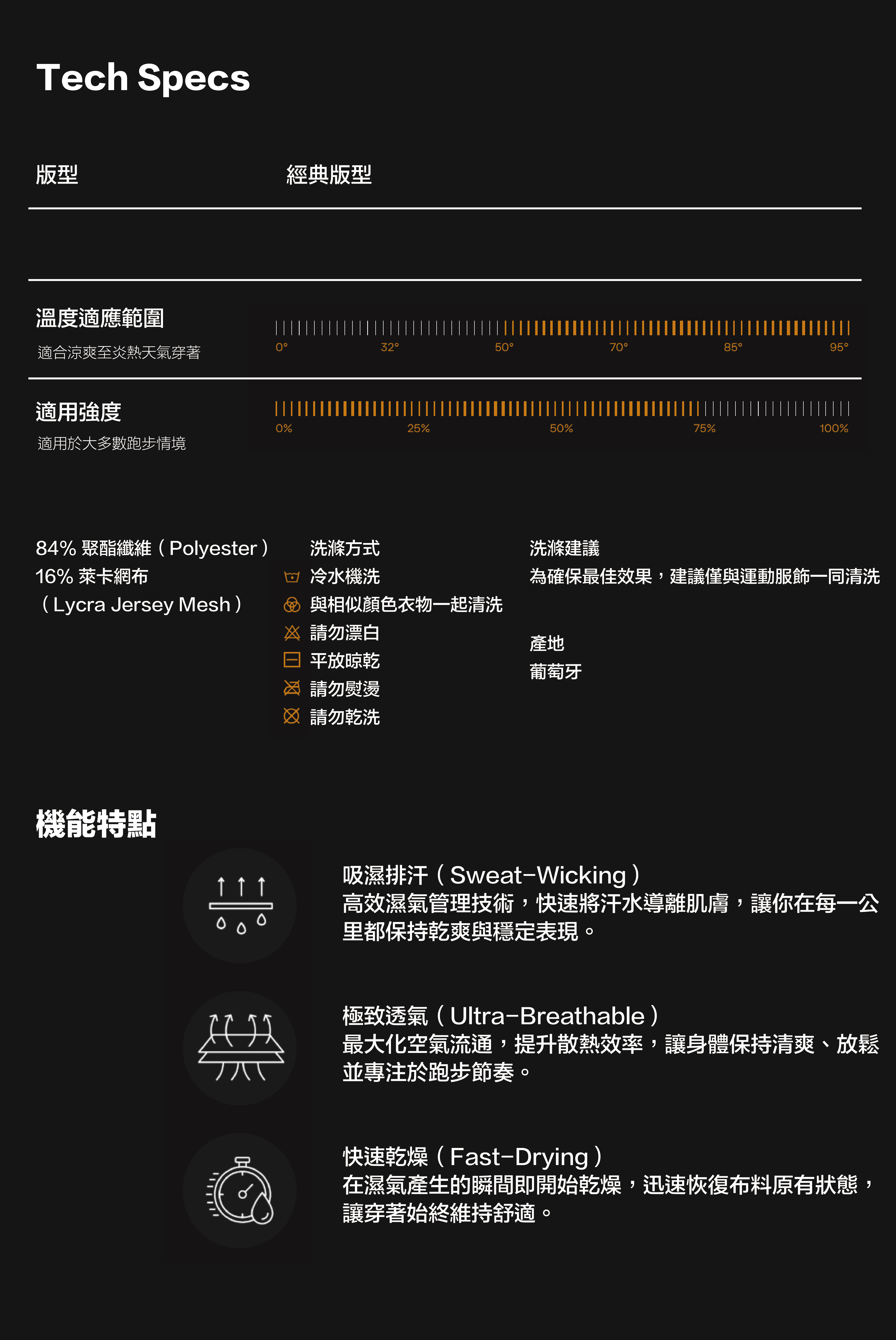 Tech Specs

版型 經典版型

溫度適應範圍
適合涼爽至炎熱天氣穿著
0° 32° 50° 70° 85° 95°

適用強度
適用於大多數跑步情境
0% 25% 50% 75% 100%

84% 聚酯纖維（Polyester）
16% 萊卡網布
（Lycra Jersey Mesh）

洗滌方式
冷水機洗
與相似顏色衣物一起清洗
請勿漂白
平放晾乾
請勿熨燙
請勿乾洗

洗滌建議
為確保最佳效果，建議僅與運動服飾一同清洗

產地
葡萄牙

機能特點

吸濕排汗（Sweat-Wicking）
高效濕氣管理技術，快速將汗水導離肌膚，讓你在每一公里都保持乾爽與穩定表現。

極致透氣（Ultra-Breathable）
最大化空氣流通，提升散熱效率，讓身體保持清爽、放鬆並專注於跑步節奏。

快速乾燥（Fast-Drying）
在濕氣產生的瞬間即開始乾燥，迅速恢復布料原有狀態，讓穿著始終維持舒適。